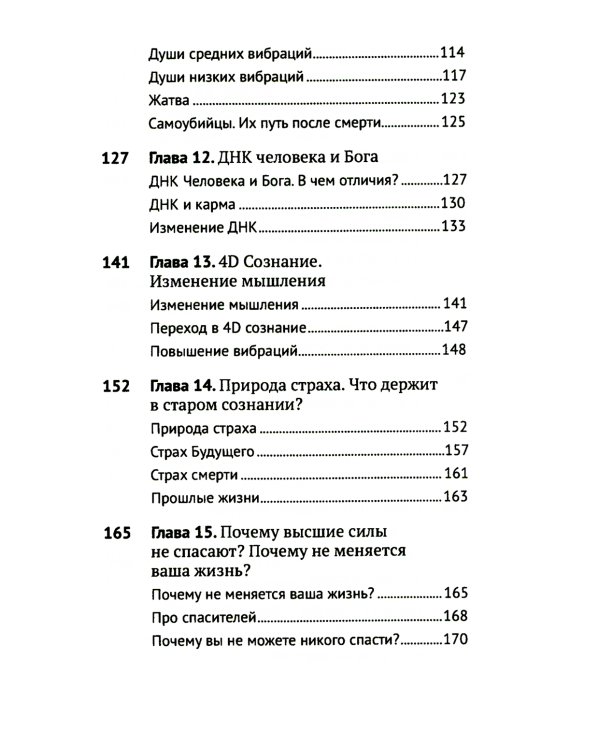 Души средних вибраций 114
Души низких вибраций 117
Жатва 123
Самоубийцы. Их путь после смерти 125

127 Глава 12. ДНК человека и Бога
ДНК Человека и Бога. В чем отличия? 127
ДНК и карма 130
Изменение ДНК 133

141 Глава 13. 4D Сознание. Изменение мышления
Изменение мышления 141
Переход в 4D сознание 147
Повышение вибраций 148

152 Глава 14. Природа страха. Что держит в старом сознании?
Природа страха 152
Страх Будущего 157
Страх смерти 161
Прошлые жизни 163

165 Глава 15. Почему высшие силы не спасают? Почему не меняется ваша жизнь?
Почему не меняется ваша жизнь? 165
Про спасителей 168
Почему вы не можете никого спасти? 170